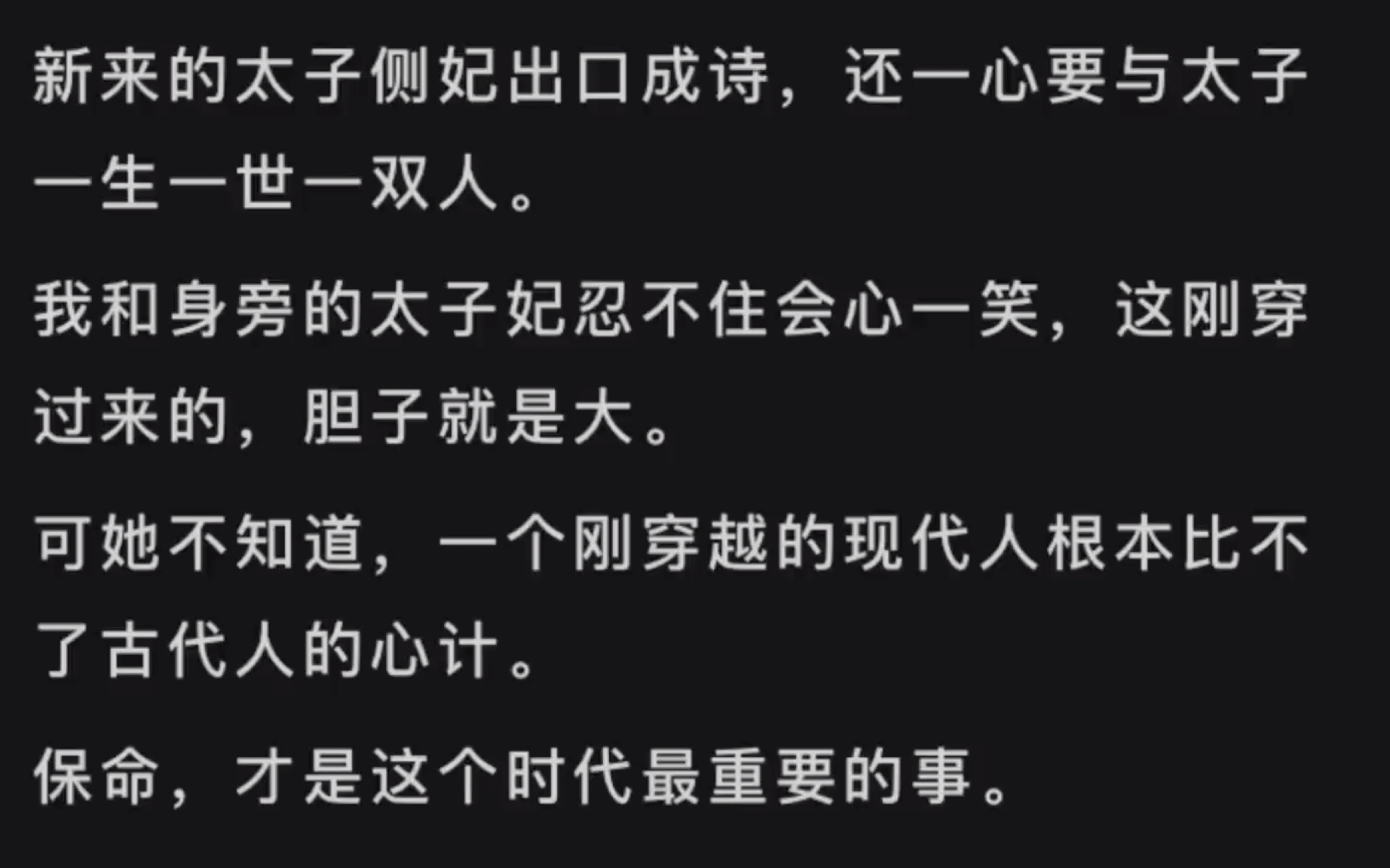 新来的太子侧妃出口成诗，还一心要与太子一生一世一双人。

我和身旁的太子妃忍不住会心一笑，这刚穿过来的，胆子就是大。

可她不知道，一个刚穿越的现代人根本比不了古代人的心计。

保命，才是这个时代最重要的事。